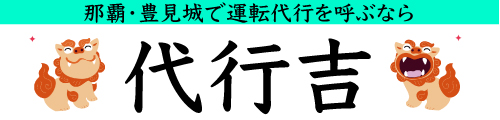 那覇・豊見城で運転代行を呼ぶなら

代行吉